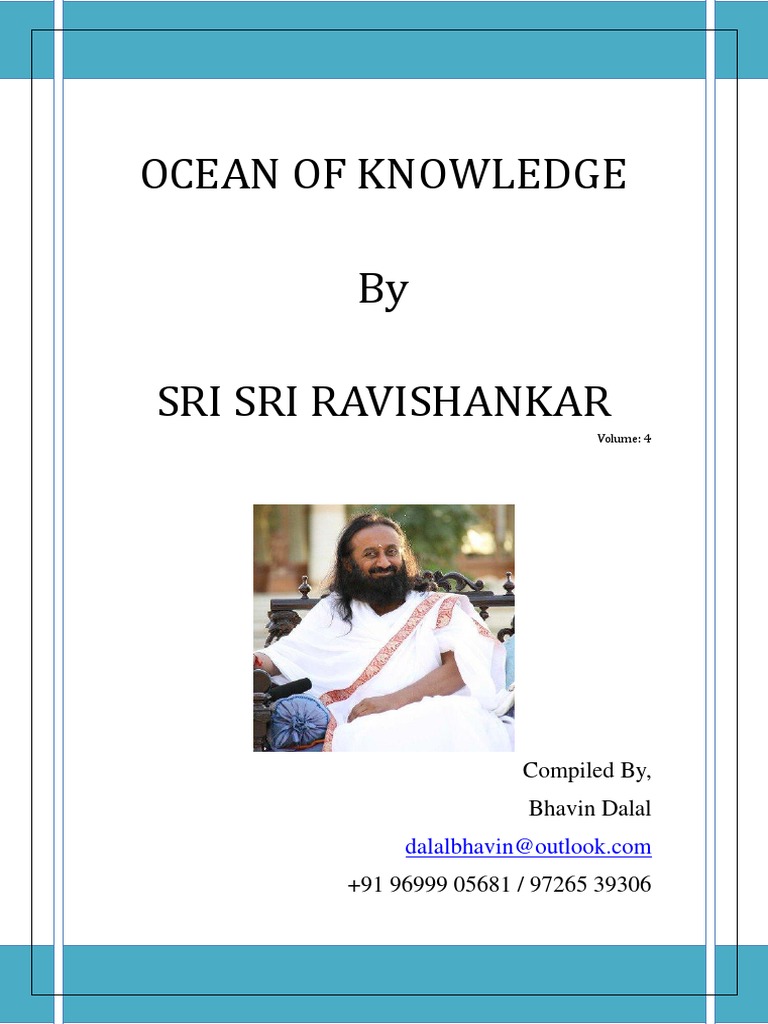 OCEAN OF KNOWLEDGE

By

SRI SRI RAVISHANKAR

Volume: 4

Compiled By,
Bhavin Dalal
dalalbhavin@outlook.com
+91 96999 05681 / 97265 39306